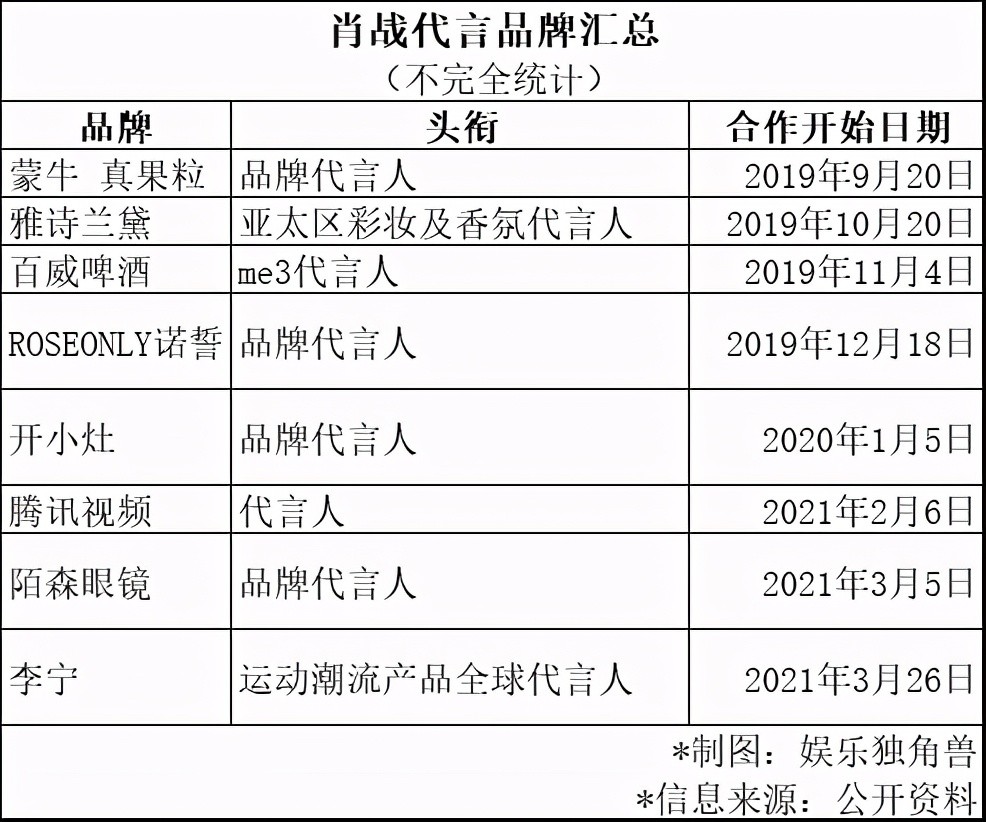 肖战代言品牌汇总
（不完全统计）

| 品牌 | 头衔 | 合作开始日期 |
|---|---|---|
| 蒙牛 真果粒 | 品牌代言人 | 2019年9月20日 |
| 雅诗兰黛 | 亚太区彩妆及香氛代言人 | 2019年10月20日 |
| 百威啤酒 | me3代言人 | 2019年11月4日 |
| ROSEONLY诺誓 | 品牌代言人 | 2019年12月18日 |
| 开小灶 | 品牌代言人 | 2020年1月5日 |
| 腾讯视频 | 代言人 | 2021年2月6日 |
| 陌森眼镜 | 品牌代言人 | 2021年3月5日 |
| 李宁 | 运动潮流产品全球代言人 | 2021年3月26日 |

*制图：娱乐独角兽
*信息来源：公开资料